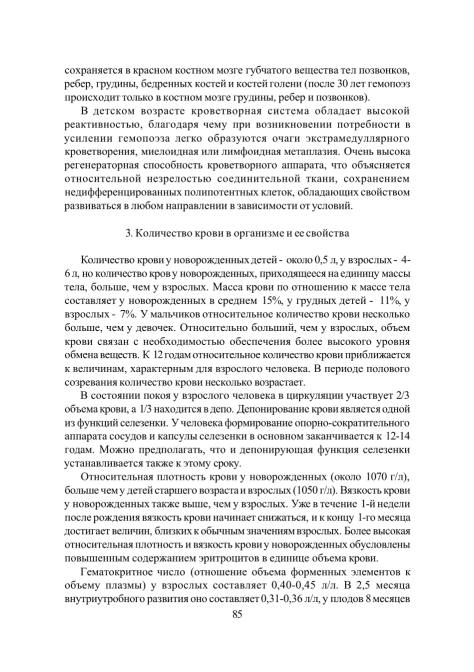 сохраняется в красном костном мозге губчатого вещества тел позвонков, ребер, грудины, бедренных костей и костей голени (после 30 лет гемопоэз происходит только в костном мозге грудины, ребер и позвонков).

В детском возрасте кроветворная система обладает высокой реактивностью, благодаря чему при возникновении потребности в усилении гемопоэза легко образуются очаги экстрамедуллярного кроветворения, миелоидная или лимфоидная метаплазия. Очень высока регенераторная способность кроветворного аппарата, что объясняется относительной незрелостью соединительной ткани, сохранением недифференцированных полипотентных клеток, обладающих свойством развиваться в любом направлении в зависимости от условий.

3. Количество крови в организме и ее свойства

Количество крови у новорожденных детей - около 0,5 л, у взрослых - 4-6 л, но количество кров у новорожденных, приходящееся на единицу массы тела, больше, чем у взрослых. Масса крови по отношению к массе тела составляет у новорожденных в среднем 15%, у грудных детей - 11%, у взрослых - 7%. У мальчиков относительное количество крови несколько больше, чем у девочек. Относительно больший, чем у взрослых, объем крови связан с необходимостью обеспечения более высокого уровня обмена веществ. К 12 годам относительное количество крови приближается к величинам, характерным для взрослого человека. В периоде полового созревания количество крови несколько возрастает.

В состоянии покоя у взрослого человека в циркуляции участвует 2/3 объема крови, а 1/3 находится в депо. Депонирование крови является одной из функций селезенки. У человека формирование опорно-сократительного аппарата сосудов и капсулы селезенки в основном заканчивается к 12-14 годам. Можно предполагать, что и депонирующая функция селезенки устанавливается также к этому сроку.

Относительная плотность крови у новорожденных (около 1070 г/л), больше чем у детей старшего возраста и взрослых (1050 г/л). Вязкость крови у новорожденных также выше, чем у взрослых. Уже в течение 1-й недели после рождения вязкость крови начинает снижаться, и к концу 1-го месяца достигает величин, близких к обычным значениям взрослых. Более высокая относительная плотность и вязкость крови у новорожденных обусловлены повышенным содержанием эритроцитов в единице объема крови.

Гематокритное число (отношение объема форменных элементов к объему плазмы) у взрослых составляет 0,40-0,45 л/л. В 2,5 месяца внутриутробного развития оно составляет 0,31-0,36 л/л, у плодов 8 месяцев

85